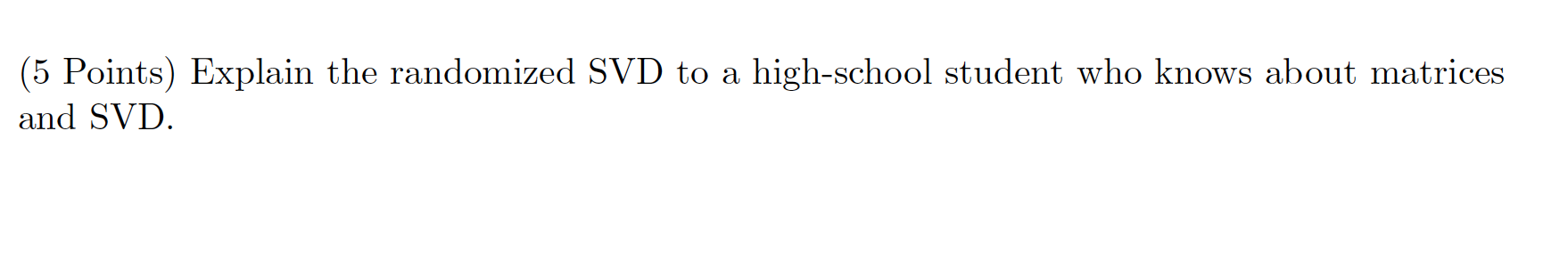 (5 Points) Explain the randomized SVD to a high-school student who knows about matrices and SVD.